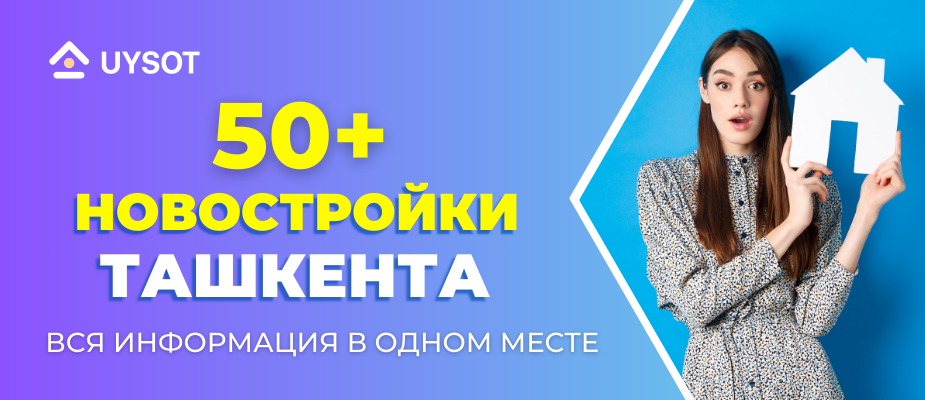 UYSOT

50+
НОВОСТРОЙКИ
ТАШКЕНТА

ВСЯ ИНФОРМАЦИЯ В ОДНОМ МЕСТЕ